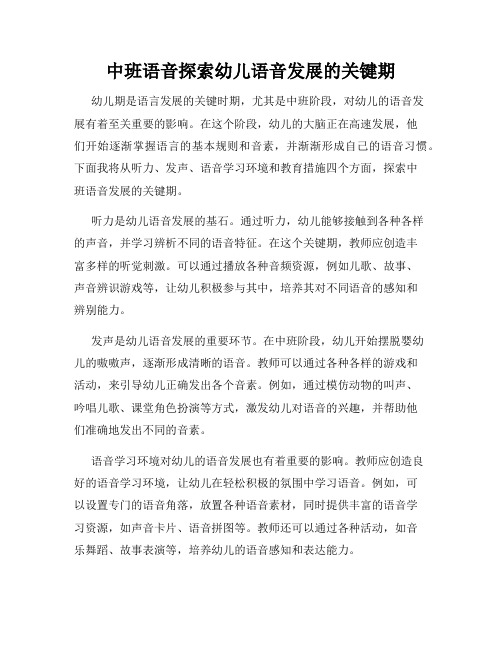 中班语音探索幼儿语音发展的关键期

幼儿期是语言发展的关键时期，尤其是中班阶段，对幼儿的语音发展有着至关重要的影响。在这个阶段，幼儿的大脑正在高速发展，他们开始逐渐掌握语言的基本规则和音素，并渐渐形成自己的语音习惯。下面我将从听力、发声、语音学习环境和教育措施四个方面，探索中班语音发展的关键期。

听力是幼儿语音发展的基石。通过听力，幼儿能够接触到各种各样的声音，并学习辨析不同的语音特征。在这个关键期，教师应创造丰富多样的听觉刺激。可以通过播放各种音频资源，例如儿歌、故事、声音辨识游戏等，让幼儿积极参与其中，培养其对不同语音的感知和辨别能力。

发声是幼儿语音发展的重要环节。在中班阶段，幼儿开始摆脱婴幼儿的嗷嗷声，逐渐形成清晰的语音。教师可以通过各种各样的游戏和活动，来引导幼儿正确发出各个音素。例如，通过模仿动物的叫声、吟唱儿歌、课堂角色扮演等方式，激发幼儿对语音的兴趣，并帮助他们准确地发出不同的音素。

语音学习环境对幼儿的语音发展也有着重要的影响。教师应创造良好的语音学习环境，让幼儿在轻松积极的氛围中学习语音。例如，可以设置专门的语音角落，放置各种语音素材，同时提供丰富的语音学习资源，如声音卡片、语音拼图等。教师还可以通过各种活动，如音乐舞蹈、故事表演等，培养幼儿的语音感知和表达能力。